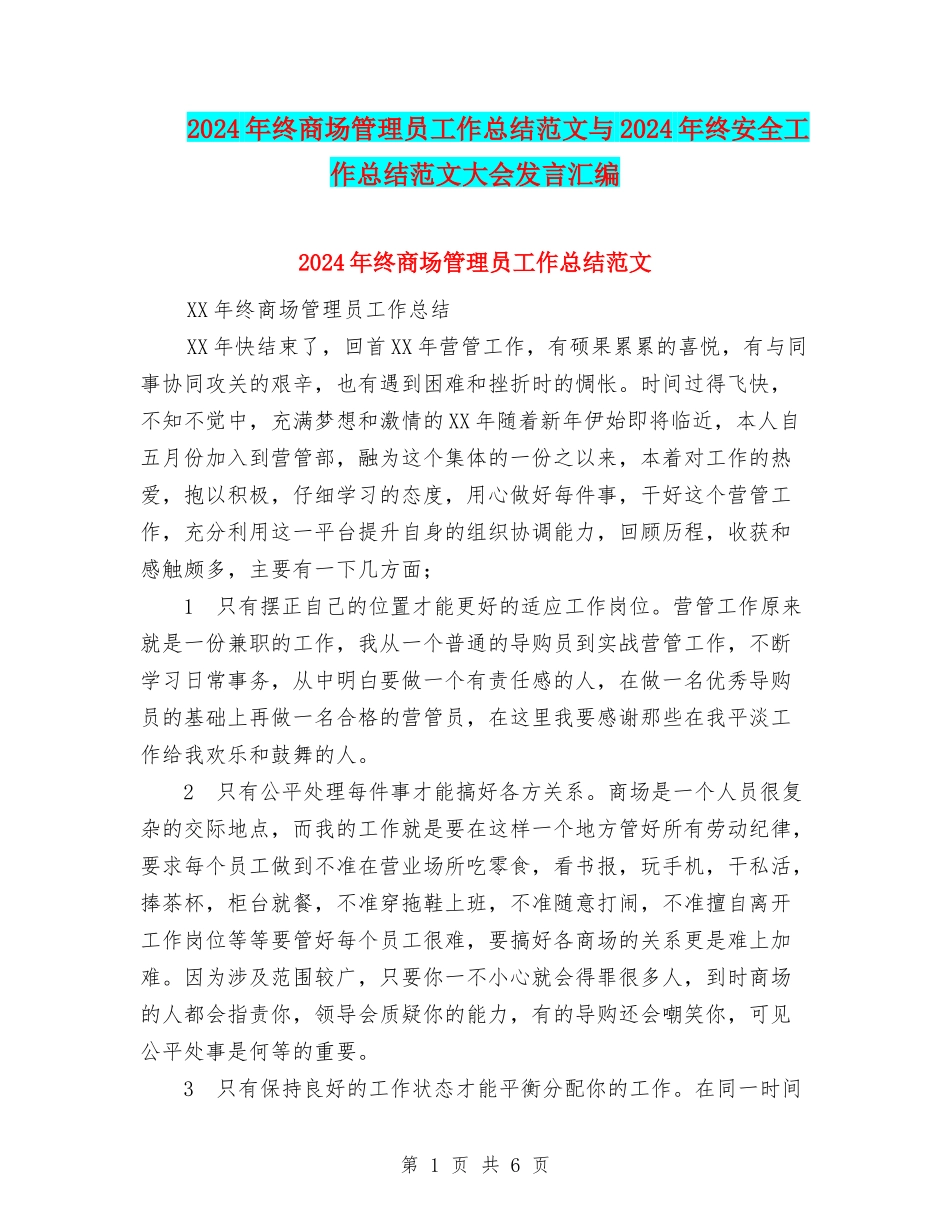 2024年终商场管理员工作总结范文与2024年终安全工作总结范文大会发言汇编

2024年终商场管理员工作总结范文

XX年终商场管理员工作总结

XX年快结束了，回首XX年营管工作，有硕果累累的喜悦，有与同事协同攻关的艰辛，也有遇到困难和挫折时的惆怅。时间过得飞快，不知不觉中，充满梦想和激情的XX年随着新年伊始即将临近，本人自五月份加入到营管部，融为这个集体的一份之以来，本着对工作的热爱，抱以积极，仔细学习的态度，用心做好每件事，干好这个营管工作，充分利用这一平台提升自身的组织协调能力，回顾历程，收获和感触颇多，主要有一下几方面；

1　只有摆正自己的位置才能更好的适应工作岗位。营管工作原来就是一份兼职的工作，我从一个普通的导购员到实战营管工作，不断学习日常事务，从中明白要做一个有责任感的人，在做一名优秀导购员的基础上再做一名合格的营管员，在这里我要感谢那些在我平淡工作给我欢乐和鼓舞的人。

2　只有公平处理每件事才能搞好各方关系。商场是一个人员很复杂的交际地点，而我的工作就是要在这样一个地方管好所有劳动纪律，要求每个员工做到不准在营业场所吃零食，看书报，玩手机，干私活，捧茶杯，柜台就餐，不准穿拖鞋上班，不准随意打闹，不准擅自离开工作岗位等等要管好每个员工很难，要搞好各商场的关系更是难上加难。因为涉及范围较广，只要你一不小心就会得罪很多人，到时商场的人都会指责你，领导会质疑你的能力，有的导购还会嘲笑你，可见公平处事是何等的重要。

3　只有保持良好的工作状态才能平衡分配你的工作。在同一时间

第 1 页 共 6 页